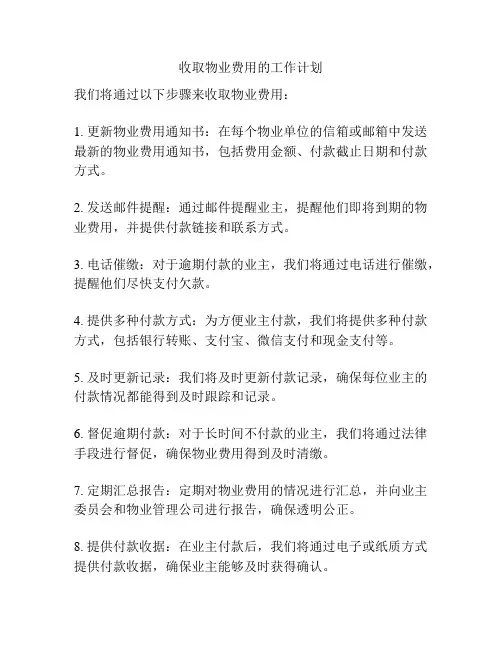 收取物业费用的工作计划

我们将通过以下步骤来收取物业费用：

1. 更新物业费用通知书：在每个物业单位的信箱或邮箱中发送最新的物业费用通知书，包括费用金额、付款截止日期和付款方式。

2. 发送邮件提醒：通过邮件提醒业主，提醒他们即将到期的物业费用，并提供付款链接和联系方式。

3. 电话催缴：对于逾期付款的业主，我们将通过电话进行催缴，提醒他们尽快支付欠款。

4. 提供多种付款方式：为方便业主付款，我们将提供多种付款方式，包括银行转账、支付宝、微信支付和现金支付等。

5. 及时更新记录：我们将及时更新付款记录，确保每位业主的付款情况都能得到及时跟踪和记录。

6. 督促逾期付款：对于长时间不付款的业主，我们将通过法律手段进行督促，确保物业费用得到及时清缴。

7. 定期汇总报告：定期对物业费用的情况进行汇总，并向业主委员会和物业管理公司进行报告，确保透明公正。

8. 提供付款收据：在业主付款后，我们将通过电子或纸质方式提供付款收据，确保业主能够及时获得确认。